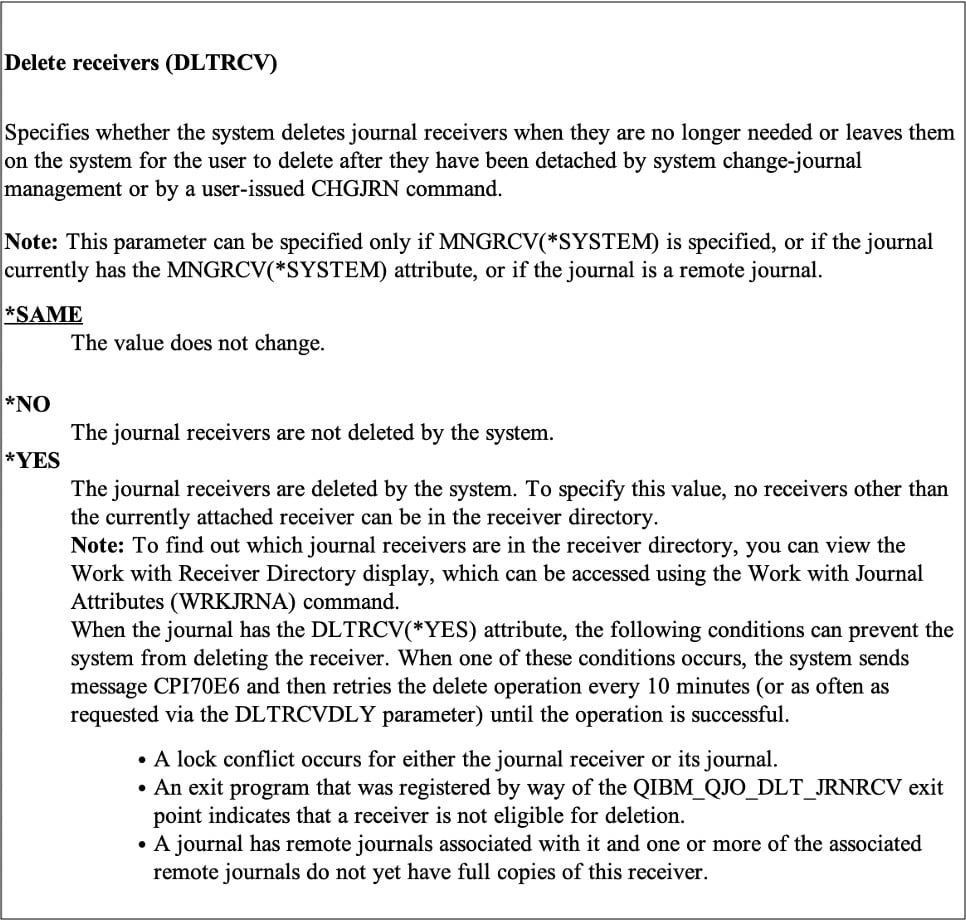 Delete receivers (DLTRCV)

Specifies whether the system deletes journal receivers when they are no longer needed or leaves them on the system for the user to delete after they have been detached by system change-journal management or by a user-issued CHGJRN command.

Note: This parameter can be specified only if MNGRCV(*SYSTEM) is specified, or if the journal currently has the MNGRCV(*SYSTEM) attribute, or if the journal is a remote journal.

*SAME
The value does not change.

*NO
The journal receivers are not deleted by the system.

*YES
The journal receivers are deleted by the system. To specify this value, no receivers other than the currently attached receiver can be in the receiver directory.
Note: To find out which journal receivers are in the receiver directory, you can view the Work with Receiver Directory display, which can be accessed using the Work with Journal Attributes (WRKJRNA) command.
When the journal has the DLTRCV(*YES) attribute, the following conditions can prevent the system from deleting the receiver. When one of these conditions occurs, the system sends message CPI70E6 and then retries the delete operation every 10 minutes (or as often as requested via the DLTRCVDLY parameter) until the operation is successful.

• A lock conflict occurs for either the journal receiver or its journal.
• An exit program that was registered by way of the QIBM_QJO_DLT_JRNRCV exit point indicates that a receiver is not eligible for deletion.
• A journal has remote journals associated with it and one or more of the associated remote journals do not yet have full copies of this receiver.